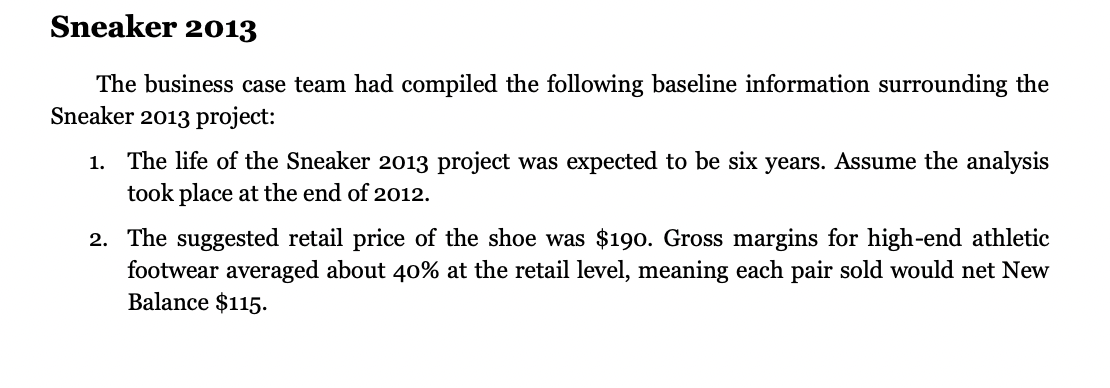 Sneaker 2013

The business case team had compiled the following baseline information surrounding the Sneaker 2013 project:

1. The life of the Sneaker 2013 project was expected to be six years. Assume the analysis took place at the end of 2012.

2. The suggested retail price of the shoe was \$190. Gross margins for high-end athletic footwear averaged about 40% at the retail level, meaning each pair sold would net New Balance \$115.